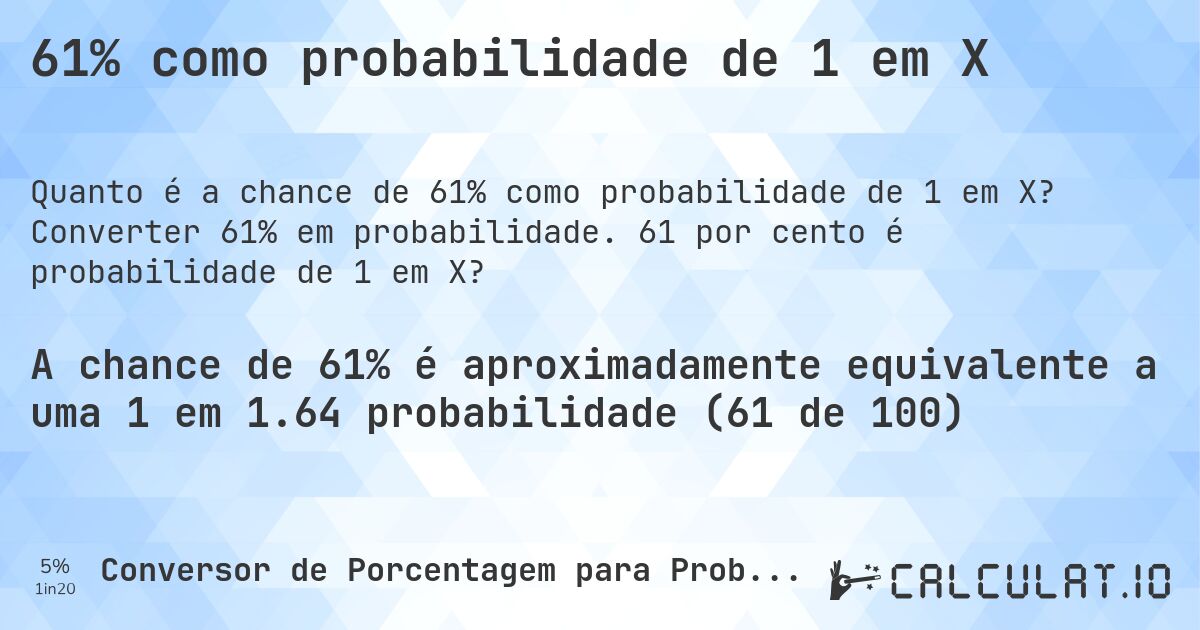 61% como probabilidade de 1 em X

Quanto é a chance de 61% como probabilidade de 1 em X? Converter 61% em probabilidade. 61 por cento é probabilidade de 1 em X?

A chance de 61% é aproximadamente equivalente a uma 1 em 1.64 probabilidade (61 de 100)

5%
1in20
Conversor de Porcentagem para Prob...

CALCULAT.IO